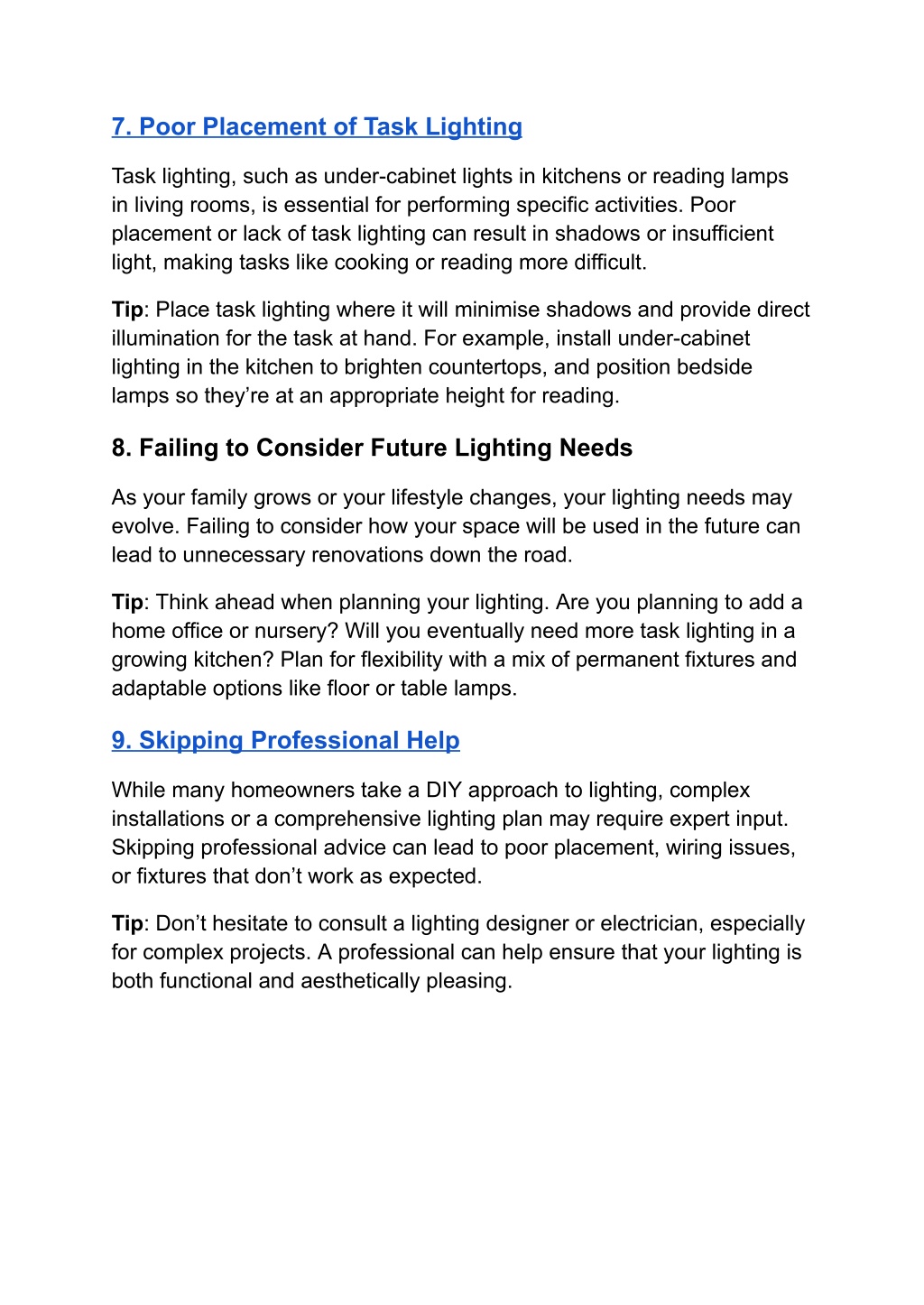 7. Poor Placement of Task Lighting

Task lighting, such as under-cabinet lights in kitchens or reading lamps in living rooms, is essential for performing specific activities. Poor placement or lack of task lighting can result in shadows or insufficient light, making tasks like cooking or reading more difficult.

Tip: Place task lighting where it will minimise shadows and provide direct illumination for the task at hand. For example, install under-cabinet lighting in the kitchen to brighten countertops, and position bedside lamps so they're at an appropriate height for reading.

8. Failing to Consider Future Lighting Needs

As your family grows or your lifestyle changes, your lighting needs may evolve. Failing to consider how your space will be used in the future can lead to unnecessary renovations down the road.

Tip: Think ahead when planning your lighting. Are you planning to add a home office or nursery? Will you eventually need more task lighting in a growing kitchen? Plan for flexibility with a mix of permanent fixtures and adaptable options like floor or table lamps.

9. Skipping Professional Help

While many homeowners take a DIY approach to lighting, complex installations or a comprehensive lighting plan may require expert input. Skipping professional advice can lead to poor placement, wiring issues, or fixtures that don't work as expected.

Tip: Don't hesitate to consult a lighting designer or electrician, especially for complex projects. A professional can help ensure that your lighting is both functional and aesthetically pleasing.